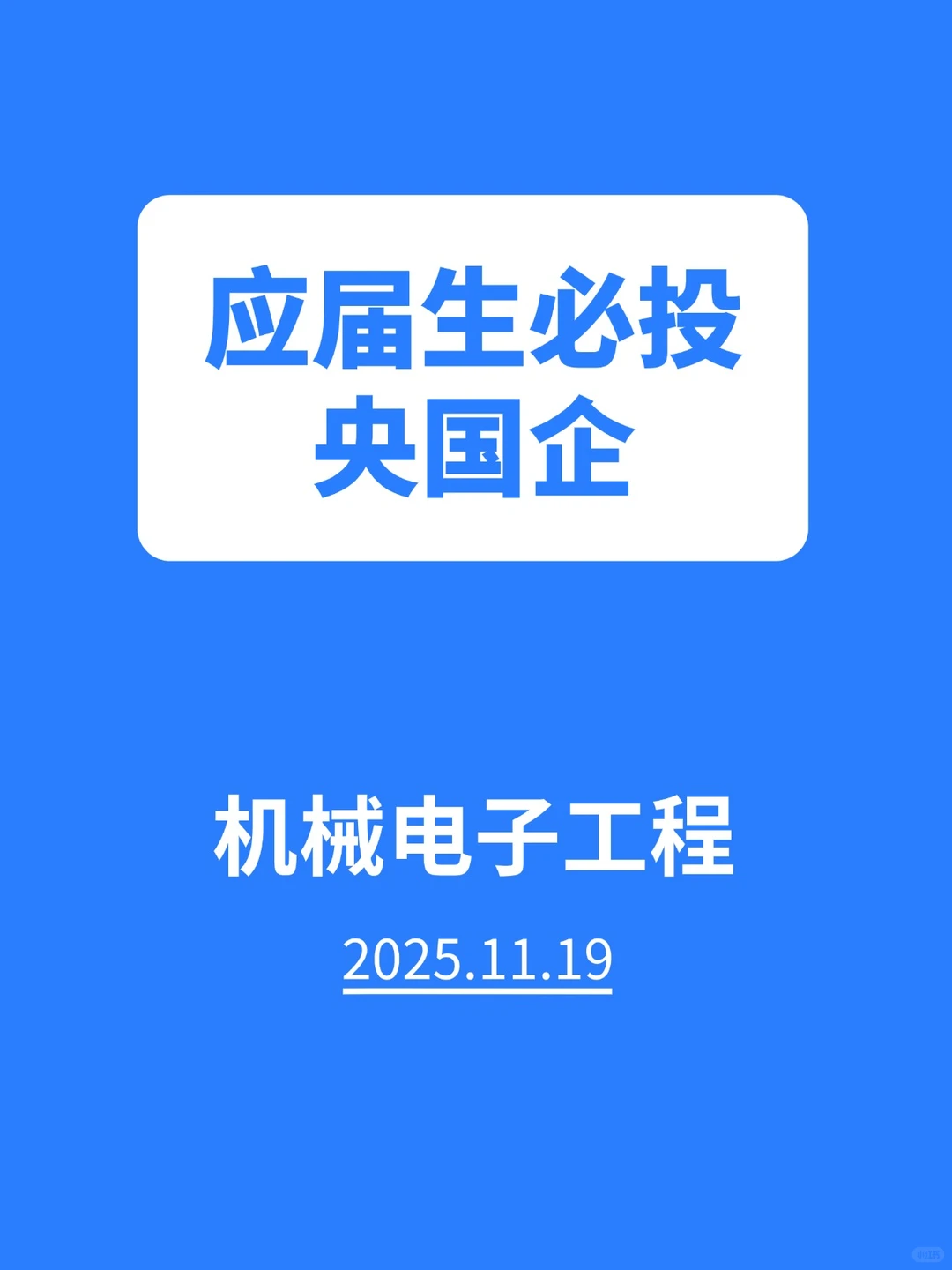 应届生必投
央国企

机械电子工程

2025.11.19